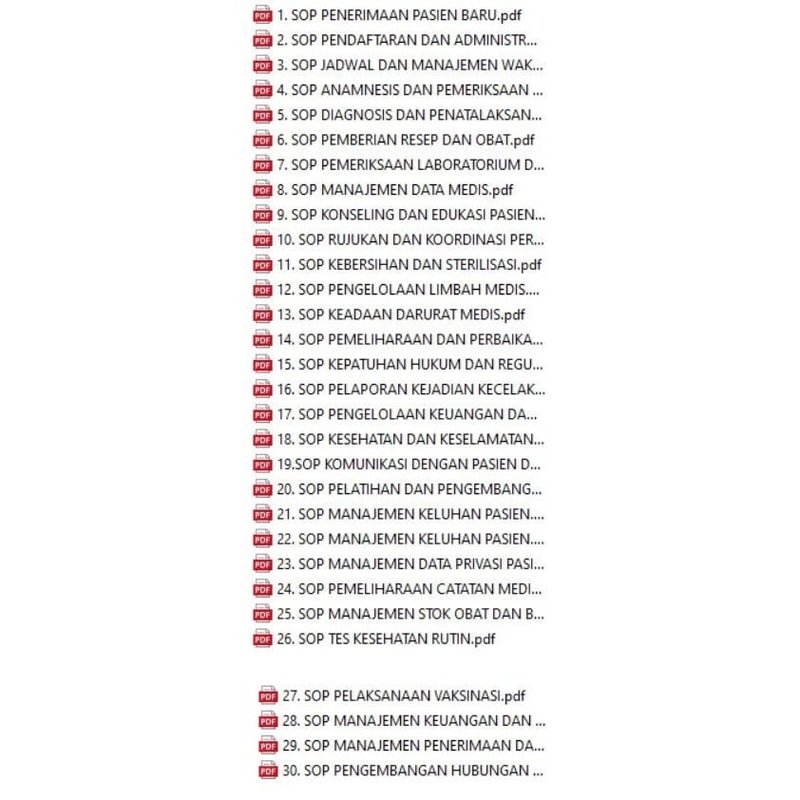 PDF 1. SOP PENERIMAAN PASIEN BARU.pdf
PDF 2. SOP PENDAFTARAN DAN ADMINISTR...
PDF 3. SOP JADWAL DAN MANAJEMEN WAK...
PDF 4. SOP ANAMNESIS DAN PEMERIKSAAN ...
PDF 5. SOP DIAGNOSIS DAN PENATALAKSAN...
PDF 6. SOP PEMBERIAN RESEP DAN OBAT.pdf
PDF 7. SOP PEMERIKSAAN LABORATORIUM D...
PDF 8. SOP MANAJEMEN DATA MEDIS.pdf
PDF 9. SOP KONSELING DAN EDUKASI PASIEN...
PDF 10. SOP RUJUKAN DAN KOORDINASI PER...
PDF 11. SOP KEBERSIHAN DAN STERILISASI.pdf
PDF 12. SOP PENGELOLAAN LIMBAH MEDIS....
PDF 13. SOP KEADAAN DARURAT MEDIS.pdf
PDF 14. SOP PEMELIHARAAN DAN PERBAIKA...
PDF 15. SOP KEPATUHAN HUKUM DAN REGU...
PDF 16. SOP PELAPORAN KEJADIAN KECELAK...
PDF 17. SOP PENGELOLAAN KEUANGAN DA...
PDF 18. SOP KESEHATAN DAN KESELAMATAN...
PDF 19.SOP KOMUNIKASI DENGAN PASIEN D...
PDF 20. SOP PELATIHAN DAN PENGEMBANG...
PDF 21. SOP MANAJEMEN KELUHAN PASIEN....
PDF 22. SOP MANAJEMEN KELUHAN PASIEN....
PDF 23. SOP MANAJEMEN DATA PRIVASI PASI...
PDF 24. SOP PEMELIHARAAN CATATAN MEDI...
PDF 25. SOP MANAJEMEN STOK OBAT DAN B...
PDF 26. SOP TES KESEHATAN RUTIN.pdf

PDF 27. SOP PELAKSANAAN VAKSINASI.pdf
PDF 28. SOP MANAJEMEN KEUANGAN DAN ...
PDF 29. SOP MANAJEMEN PENERIMAAN DA...
PDF 30. SOP PENGEMBANGAN HUBUNGAN ...